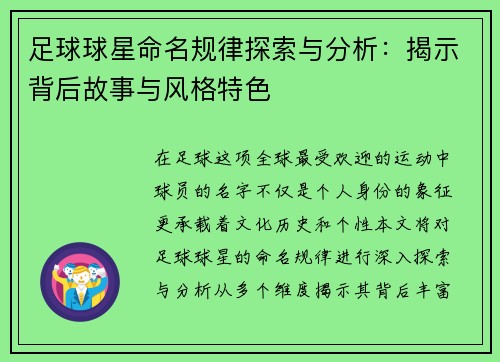 足球球星命名规律探索与分析：揭示背后故事与风格特色

在足球这项全球最受欢迎的运动中球员的名字不仅是个人身份的象征更承载着文化历史和个性本文将对足球球星的命名规律进行深入探索与分析从多个维度揭示其背后丰富